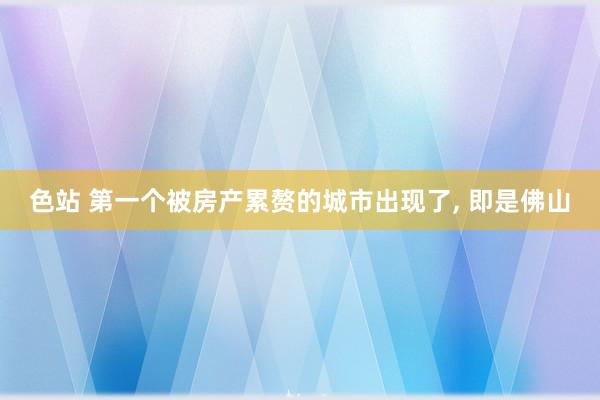 色站 第一个被房产累赘的城市出现了, 即是佛山